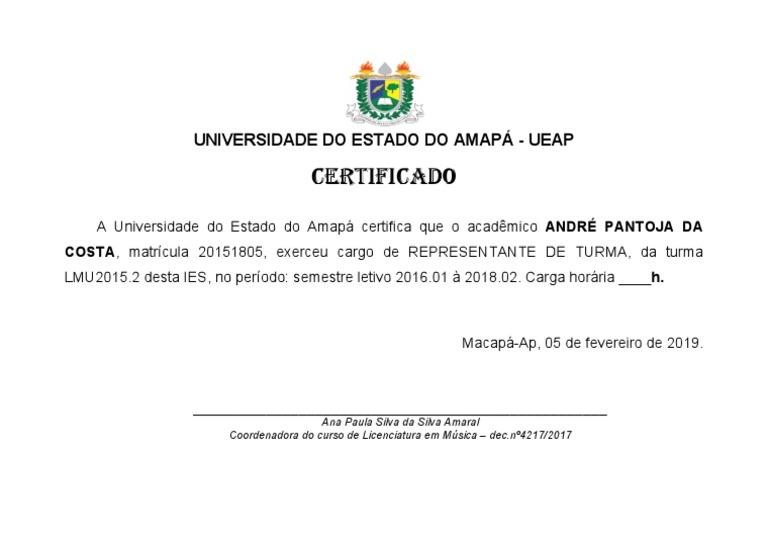 UNIVERSIDADE DO ESTADO DO AMAPÁ - UEAP

CERTIFICADO

A Universidade do Estado do Amapá certifica que o acadêmico ANDRÉ PANTOJA DA COSTA, matrícula 20151805, exerceu cargo de REPRESENTANTE DE TURMA, da turma LMU2015.2 desta IES, no período: semestre letivo 2016.01 à 2018.02. Carga horária ____h.

Macapá-Ap, 05 de fevereiro de 2019.

Ana Paula Silva da Silva Amaral
Coordenadora do curso de Licenciatura em Música – dec.nº4217/2017